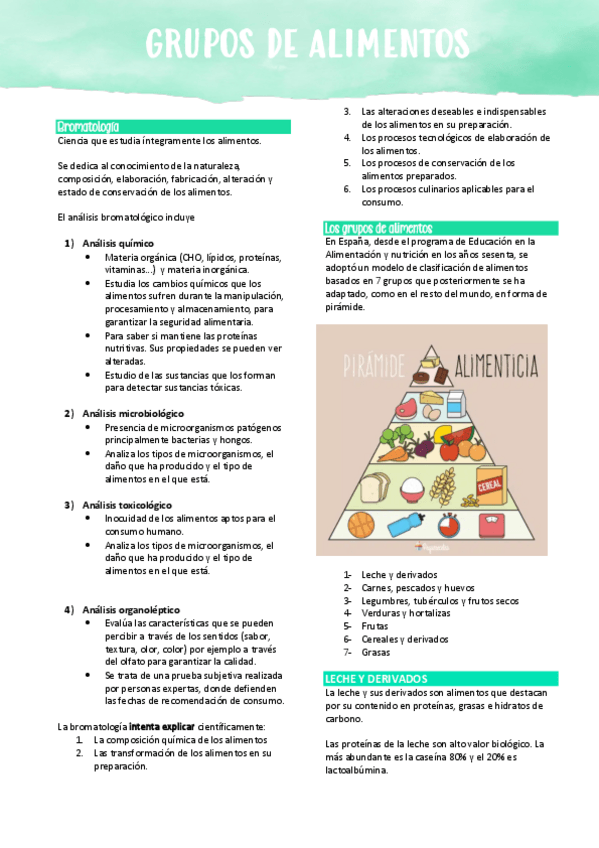 GRUPOS DE ALIMENTOS

Bromatología
Ciencia que estudia íntegramente los alimentos.

Se dedica al conocimiento de la naturaleza, composición, elaboración, fabricación, alteración y estado de conservación de los alimentos.

El análisis bromatológico incluye

1) Análisis químico
• Materia orgánica (CHO, lípidos, proteínas, vitaminas…) y materia inorgánica.
• Estudia los cambios químicos que los alimentos sufren durante la manipulación, procesamiento y almacenamiento, para garantizar la seguridad alimentaria.
• Para saber si mantiene las proteínas nutritivas. Sus propiedades se pueden ver alteradas.
• Estudio de las sustancias que los forman para detectar sustancias tóxicas.

2) Análisis microbiológico
• Presencia de microorganismos patógenos principalmente bacterias y hongos.
• Analiza los tipos de microorganismos, el daño que ha producido y el tipo de alimentos en el que está.

3) Análisis toxicológico
• Inocuidad de los alimentos aptos para el consumo humano.
• Analiza los tipos de microorganismos, el daño que ha producido y el tipo de alimentos en el que está.

4) Análisis organoléptico
• Evalúa las características que se pueden percibir a través de los sentidos (sabor, textura, olor, color) por ejemplo a través del olfato para garantizar la calidad.
• Se trata de una prueba subjetiva realizada por personas expertas, donde defienden las fechas de recomendación de consumo.

La bromatología intenta explicar científicamente:
1. La composición química de los alimentos
2. Las transformación de los alimentos en su preparación.
3. Las alteraciones deseables e indispensables de los alimentos en su preparación.
4. Los procesos tecnológicos de elaboración de los alimentos.
5. Los procesos de conservación de los alimentos preparados.
6. Los procesos culinarios aplicables para el consumo.

Los grupos de alimentos
En España, desde el programa de Educación en la Alimentación y nutrición en los años sesenta, se adoptó un modelo de clasificación de alimentos basados en 7 grupos que posteriormente se ha adaptado, como en el resto del mundo, en forma de pirámide.

PIRÁMIDE ALIMENTICIA
CEREAL

1- Leche y derivados
2- Carnes, pescados y huevos
3- Legumbres, tubérculos y frutos secos
4- Verduras y hortalizas
5- Frutas
6- Cereales y derivados
7- Grasas

LECHE Y DERIVADOS
La leche y sus derivados son alimentos que destacan por su contenido en proteínas, grasas e hidratos de carbono.

Las proteínas de la leche son alto valor biológico. La más abundante es la caseína 80% y el 20% es lactoalbúmina.